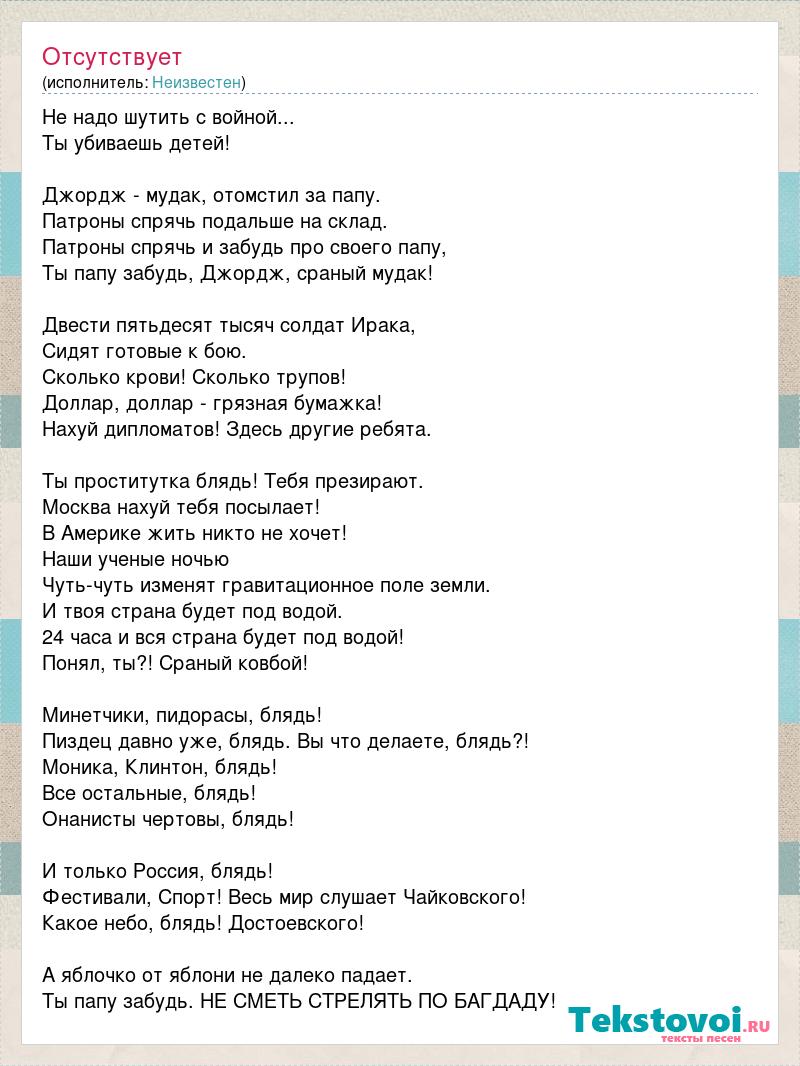 Отсутствует
(исполнитель: Неизвестен)

Не надо шутить с войной...
Ты убиваешь детей!

Джордж - мудак, отомстил за папу.
Патроны спрячь подальше на склад.
Патроны спрячь и забудь про своего папу,
Ты папу забудь, Джордж, сраный мудак!

Двести пятьдесят тысяч солдат Ирака,
Сидят готовые к бою.
Сколько крови! Сколько трупов!
Доллар, доллар - грязная бумажка!
Нахуй дипломатов! Здесь другие ребята.

Ты проститутка блядь! Тебя презирают.
Москва нахуй тебя посылает!
В Америке жить никто не хочет!
Наши ученые ночью
Чуть-чуть изменят гравитационное поле земли.
И твоя страна будет под водой.
24 часа и вся страна будет под водой!
Понял, ты?! Сраный ковбой!

Минетчики, пидорасы, блядь!
Пиздец давно уже, блядь. Вы что делаете, блядь?!
Моника, Клинтон, блядь!
Все остальные, блядь!
Онанисты чертовы, блядь!

И только Россия, блядь!
Фестивали, Спорт! Весь мир слушает Чайковского!
Какое небо, блядь! Достоевского!

А яблочко от яблони не далеко падает.
Ты папу забудь. НЕ СМЕТЬ СТРЕЛЯТЬ ПО БАГДАДУ!

Tekstovoi.RU
тексты песен